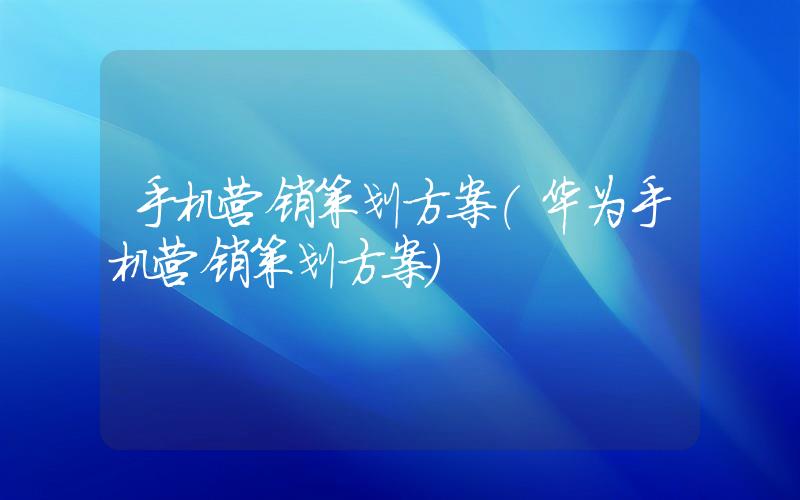 手机营销策划方案(华为手机营销策划方案)